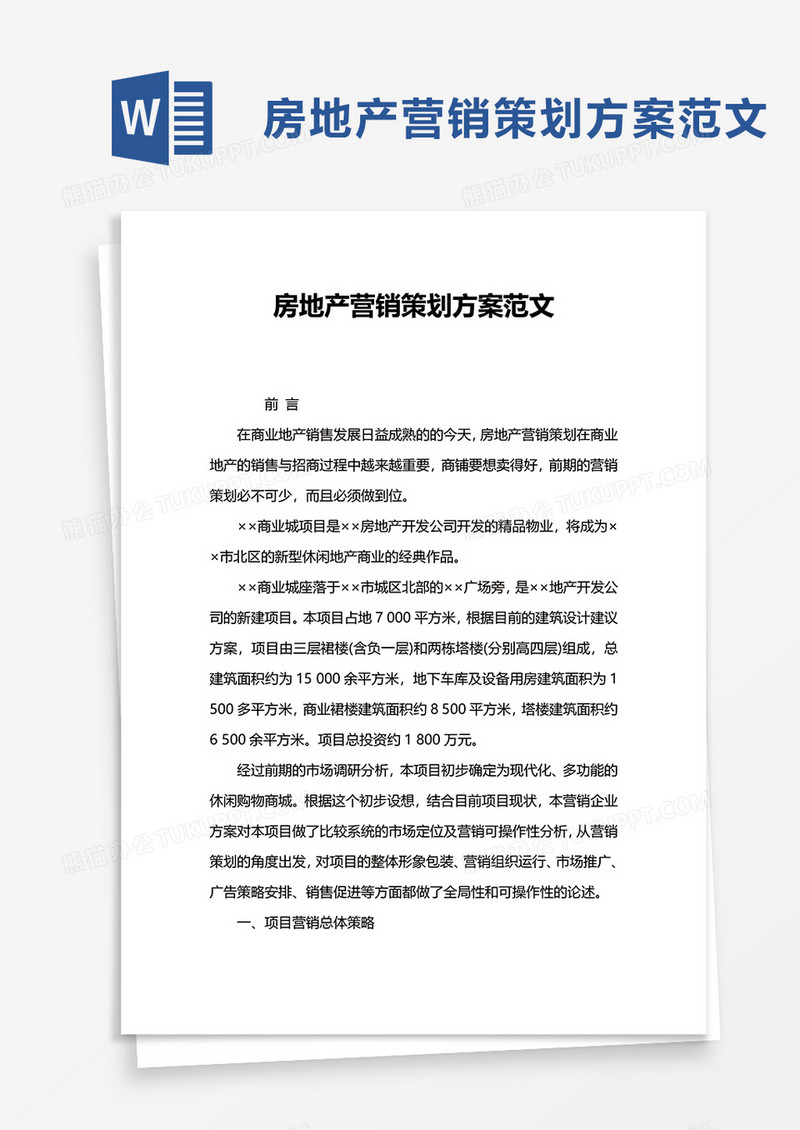 W

房地产营销策划方案范文

熊猫办公 TUKUPPT.COM

房地产营销策划方案范文

前 言

在商业地产销售发展日益成熟的的今天，房地产营销策划在商业地产的销售与招商过程中越来越重要，商铺要想卖得好，前期的营销策划必不可少，而且必须做到位。

××商业城项目是××房地产开发公司开发的精品物业，将成为××市北区的新型休闲地产商业的经典作品。

××商业城座落于××市城区北部的××广场旁，是××地产开发公司的新建项目。本项目占地 7 000 平方米，根据目前的建筑设计建议方案，项目由三层裙楼(含负一层)和两栋塔楼(分别高四层)组成，总建筑面积约为 15 000 余平方米，地下车库及设备用房建筑面积为 1 500 多平方米，商业裙楼建筑面积约 8 500 平方米，塔楼建筑面积约 6 500 余平方米。项目总投资约 1 800 万元。

经过前期的市场调研分析，本项目初步确定为现代化、多功能的休闲购物商城。根据这个初步设想，结合目前项目现状，本营销企业方案对本项目做了比较系统的市场定位及营销可操作性分析，从营销策划的角度出发，对项目的整体形象包装、营销组织运行、市场推广、广告策略安排、销售促进等方面都做了全局性和可操作性的论述。

一、项目营销总体策略